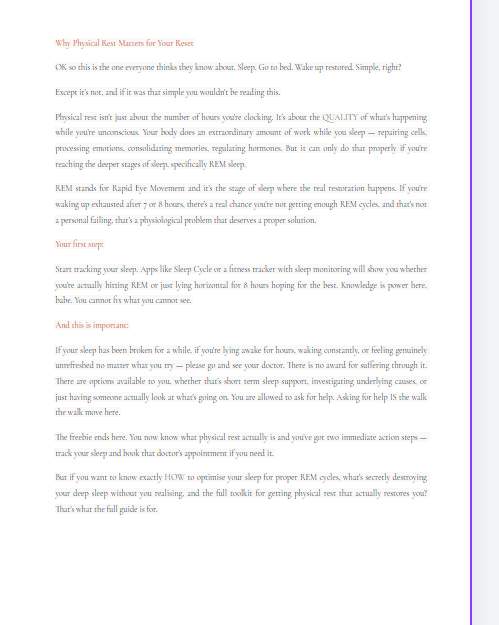 Why Physical Rest Matters for Your Reset

OK so this is the one everyone thinks they know about. Sleep. Go to bed. Wake up restored. Simple, right?

Except it's not, and if it was that simple you wouldn't be reading this.

Physical rest isn't just about the number of hours you're clocking. It's about the QUALITY of what's happening while you're unconscious. Your body does an extraordinary amount of work while you sleep — repairing cells, processing emotions, consolidating memories, regulating hormones. But it can only do that properly if you're reaching the deeper stages of sleep, specifically REM sleep.

REM stands for Rapid Eye Movement and it's the stage of sleep where the real restoration happens. If you're waking up exhausted after 7 or 8 hours, there's a real chance you're not getting enough REM cycles, and that's not a personal failing, that's a physiological problem that deserves a proper solution.

Your first step:

Start tracking your sleep. Apps like Sleep Cycle or a fitness tracker with sleep monitoring will show you whether you're actually hitting REM or just lying horizontal for 8 hours hoping for the best. Knowledge is power here, babe. You cannot fix what you cannot see.

And this is important:

If your sleep has been broken for a while, if you're lying awake for hours, waking constantly, or feeling genuinely unrefreshed no matter what you try — please go and see your doctor. There is no award for suffering through it. There are options available to you, whether that's short term sleep support, investigating underlying causes, or just having someone actually look at what's going on. You are allowed to ask for help. Asking for help IS the walk the walk move here.

The freebie ends here. You now know what physical rest actually is and you've got two immediate action steps — track your sleep and book that doctor's appointment if you need it.

But if you want to know exactly HOW to optimise your sleep for proper REM cycles, what's secretly destroying your deep sleep without you realising, and the full toolkit for getting physical rest that actually restores you? That's what the full guide is for.